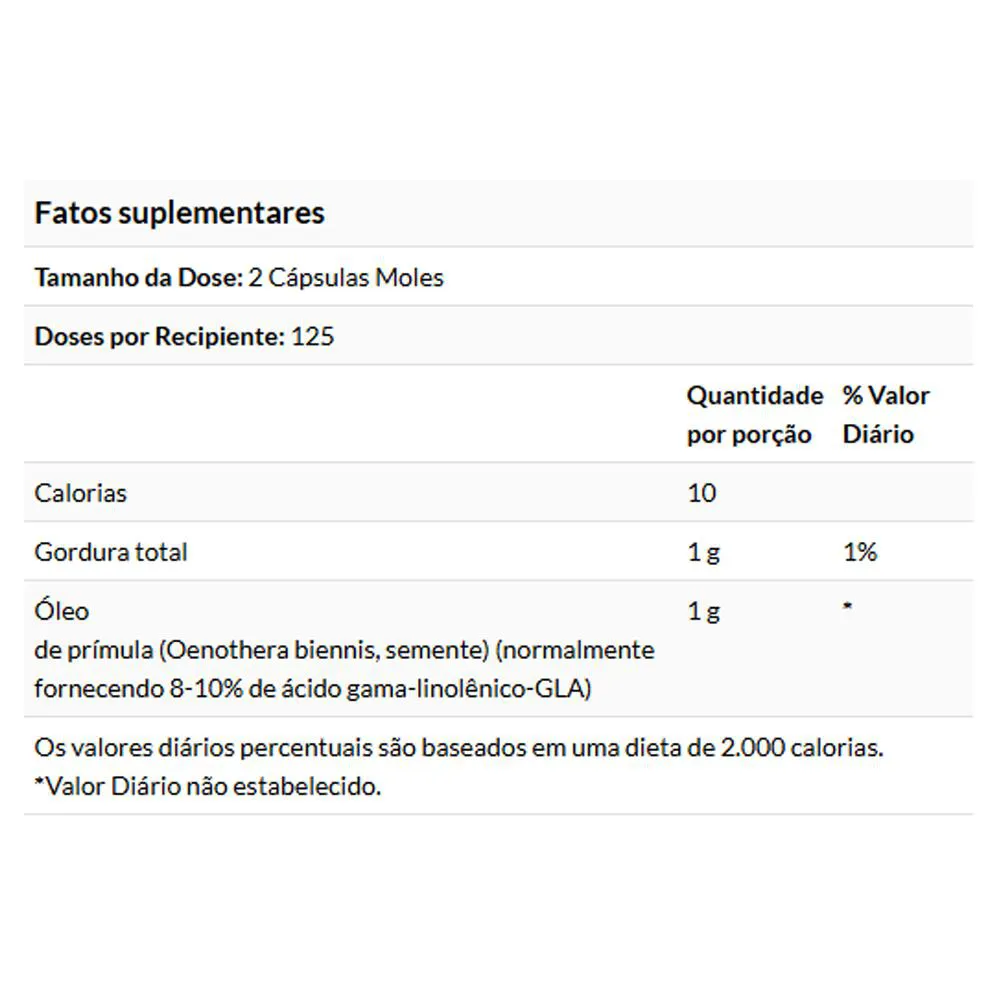 Fatos suplementares

Tamanho da Dose: 2 Cápsulas Moles

Doses por Recipiente: 125

| | Quantidade por porção | % Valor Diário |
|---|---|---|
| Calorias | 10 | |
| Gordura total | 1 g | 1% |
| Óleo de prímula (Oenothera biennis, semente) (normalmente fornecendo 8-10% de ácido gama-linolênico-GLA) | 1 g | * |

Os valores diários percentuais são baseados em uma dieta de 2.000 calorias.
*Valor Diário não estabelecido.